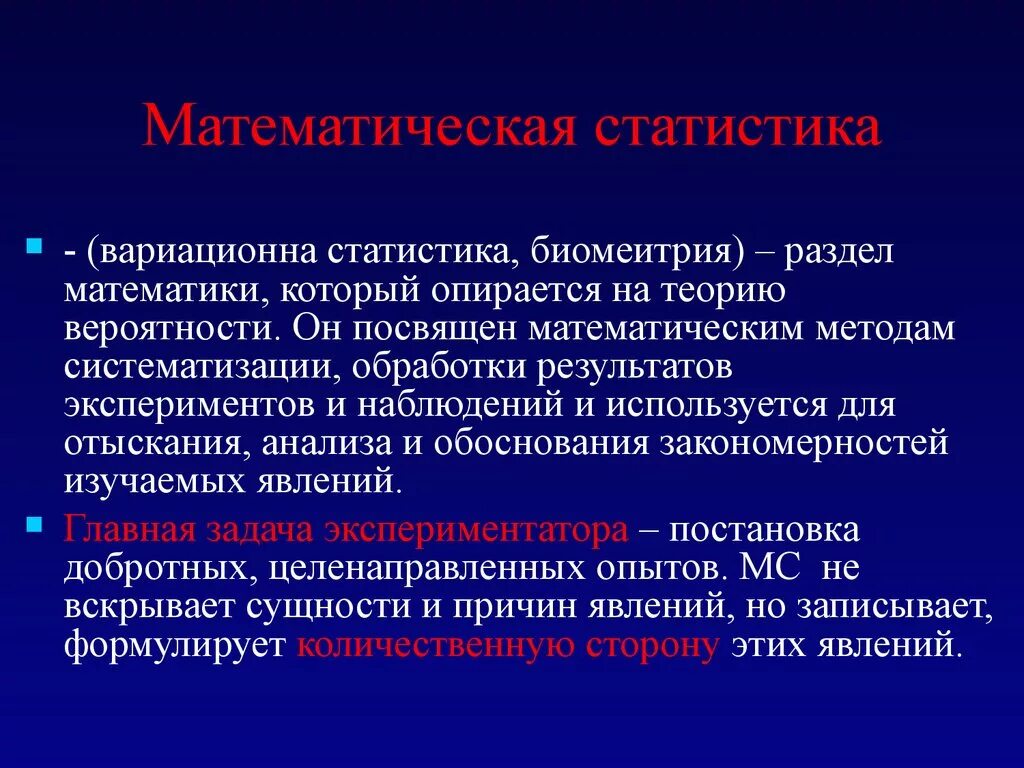 Математическая статистика

- (вариационна статистика, биомеитрия) – раздел математики, который опирается на теорию вероятности. Он посвящен математическим методам систематизации, обработки результатов экспериментов и наблюдений и используется для отыскания, анализа и обоснования закономерностей изучаемых явлений.

Главная задача экспериментатора – постановка добротных, целенаправленных опытов. МС не вскрывает сущности и причин явлений, но записывает, формулирует количественную сторону этих явлений.